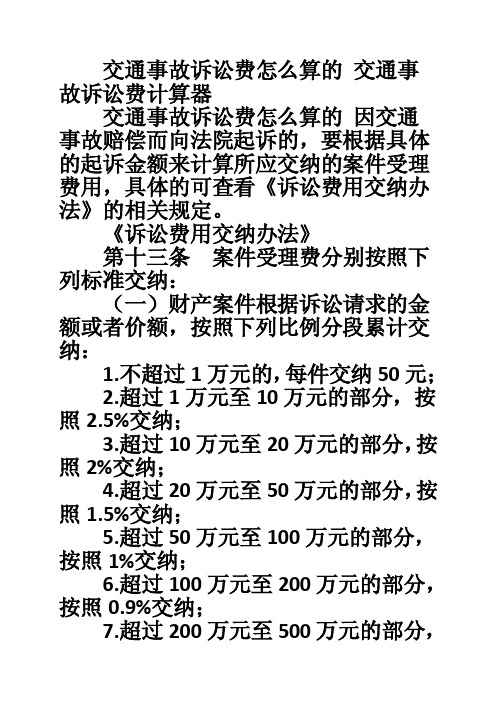 交通事故诉讼费怎么算的 交通事故诉讼费计算器

交通事故诉讼费怎么算的 因交通事故赔偿而向法院起诉的，要根据具体的起诉金额来计算所应交纳的案件受理费用，具体的可查看《诉讼费用交纳办法》的相关规定。

《诉讼费用交纳办法》

第十三条 案件受理费分别按照下列标准交纳：

（一）财产案件根据诉讼请求的金额或者价额，按照下列比例分段累计交纳：

1.不超过 1 万元的，每件交纳 50 元；

2.超过 1 万元至 10 万元的部分，按照 2.5%交纳；

3.超过 10 万元至 20 万元的部分，按照 2%交纳；

4.超过 20 万元至 50 万元的部分，按照 1.5%交纳；

5.超过 50 万元至 100 万元的部分，按照 1%交纳；

6.超过 100 万元至 200 万元的部分，按照 0.9%交纳；

7.超过 200 万元至 500 万元的部分，